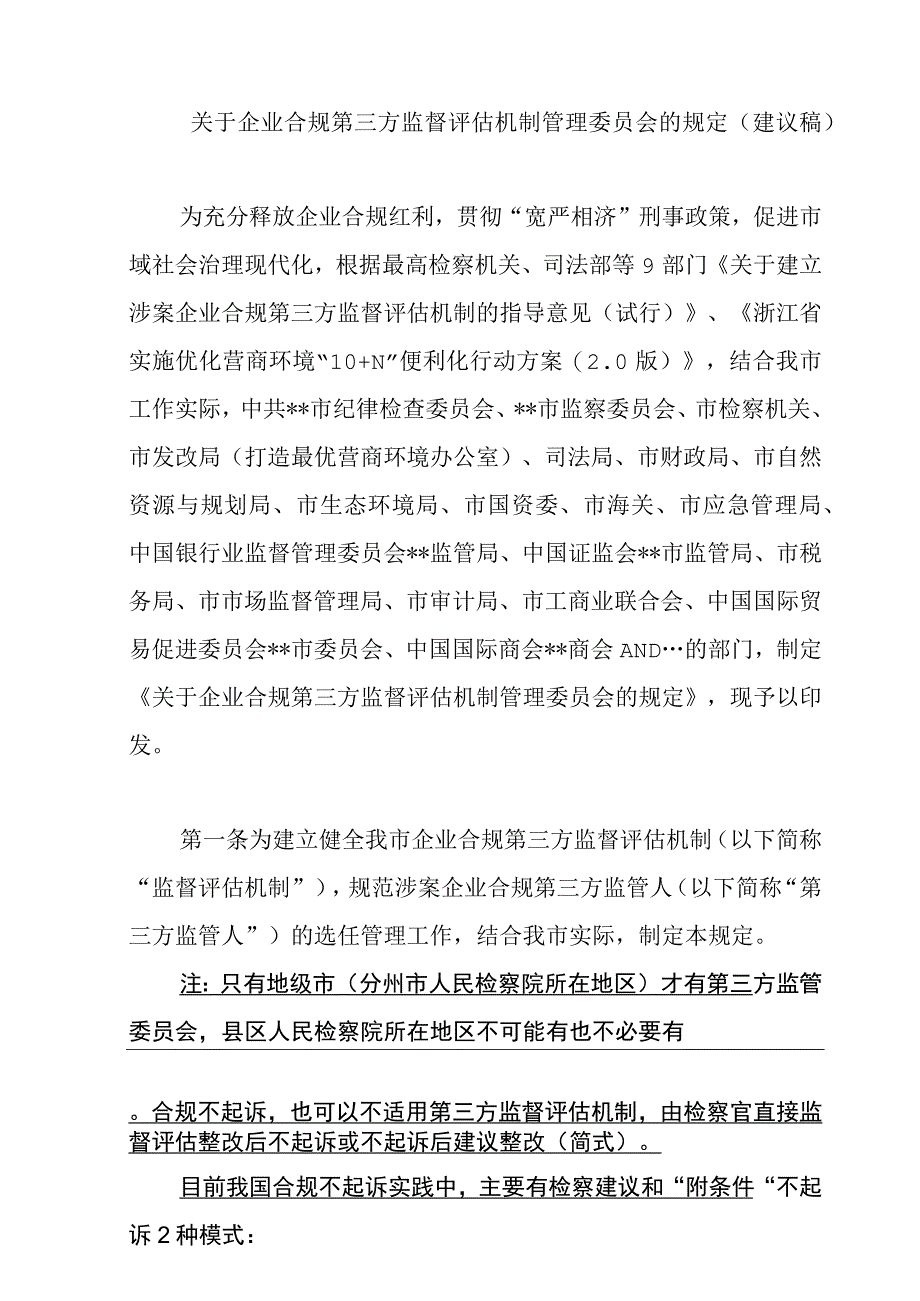 关于企业合规第三方监督评估机制管理委员会的规定（建议稿）

为充分释放企业合规红利，贯彻“宽严相济”刑事政策，促进市域社会治理现代化，根据最高检察机关、司法部等9部门《关于建立涉案企业合规第三方监督评估机制的指导意见（试行）》、《浙江省实施优化营商环境“10+N”便利化行动方案（2.0版）》，结合我市工作实际，中共**市纪律检查委员会、**市监察委员会、市检察机关、市发改局（打造最优营商环境办公室）、司法局、市财政局、市自然资源与规划局、市生态环境局、市国资委、市海关、市应急管理局、中国银行业监督管理委员会**监管局、中国证监会**市监管局、市税务局、市市场监督管理局、市审计局、市工商业联合会、中国国际贸易促进委员会**市委员会、中国国际商会**商会AND…的部门，制定《关于企业合规第三方监督评估机制管理委员会的规定》，现予以印发。

第一条为建立健全我市企业合规第三方监督评估机制（以下简称“监督评估机制”），规范涉案企业合规第三方监管人（以下简称“第三方监管人”）的选任管理工作，结合我市实际，制定本规定。

注：只有地级市（分州市人民检察院所在地区）才有第三方监管委员会，县区人民检察院所在地区不可能有也不必要有

。合规不起诉，也可以不适用第三方监督评估机制，由检察官直接监督评估整改后不起诉或不起诉后建议整改（简式）。

目前我国合规不起诉实践中，主要有检察建议和“附条件“不起诉2种模式：